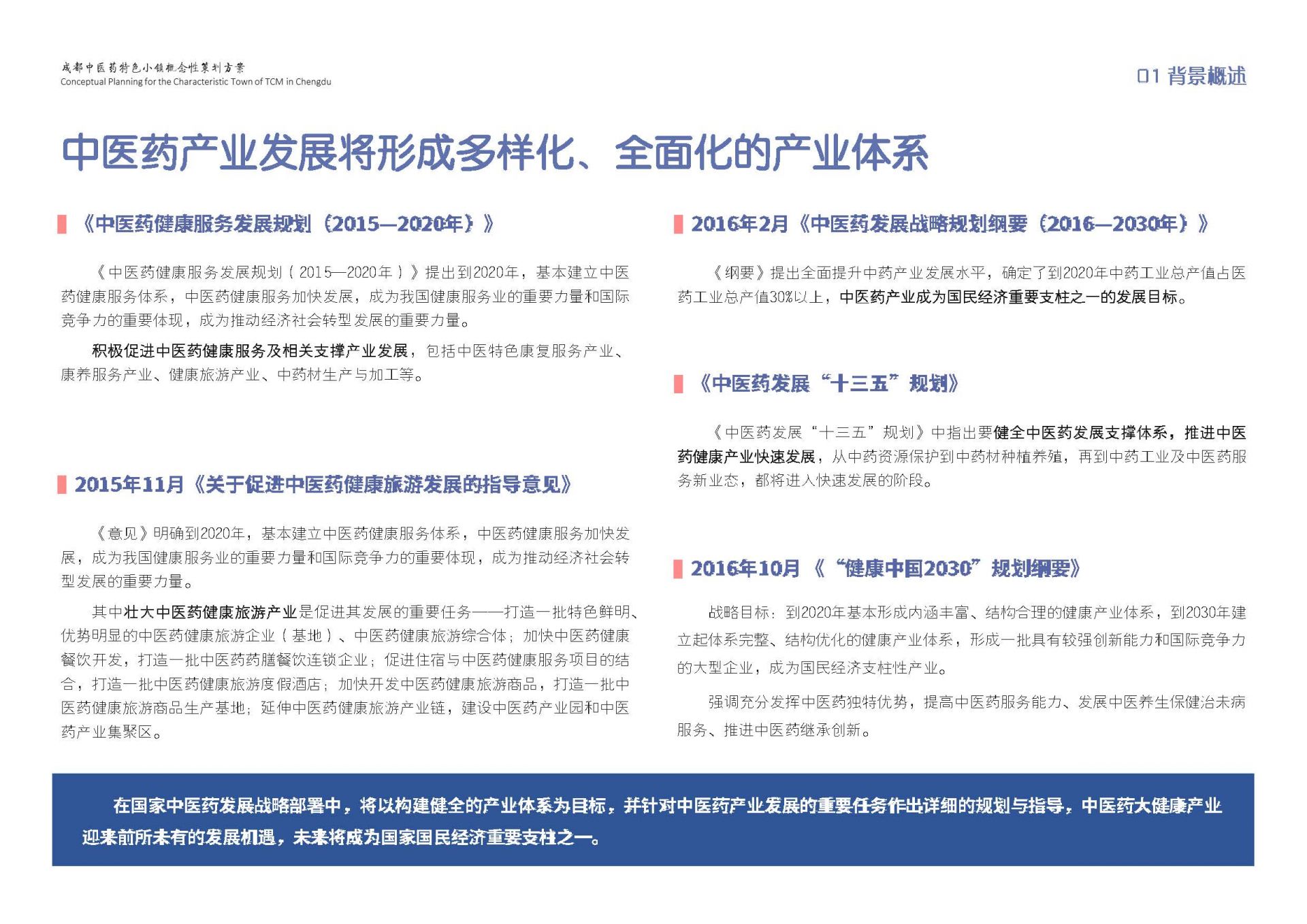 成都中医药特色小镇概念性策划方案
Conceptual Planning for the Characteristic Town of TCM in Chengdu

01 背景概述

中医药产业发展将形成多样化、全面化的产业体系

《中医药健康服务发展规划（2015—2020年）》

《中医药健康服务发展规划（2015—2020年）》提出到2020年，基本建立中医药健康服务体系，中医药健康服务加快发展，成为我国健康服务业的重要力量和国际竞争力的重要体现，成为推动经济社会转型发展的重要力量。

积极促进中医药健康服务及相关支撑产业发展，包括中医特色康复服务产业、康养服务产业、健康旅游产业、中药材生产与加工等。

2015年11月《关于促进中医药健康旅游发展的指导意见》

《意见》明确到2020年，基本建立中医药健康服务体系，中医药健康服务加快发展，成为我国健康服务业的重要力量和国际竞争力的重要体现，成为推动经济社会转型发展的重要力量。

其中壮大中医药健康旅游产业是促进其发展的重要任务——打造一批特色鲜明、优势明显的中医药健康旅游企业（基地）、中医药健康旅游综合体；加快中医药健康餐饮开发，打造一批中医药药膳餐饮连锁企业；促进住宿与中医药健康服务项目的结合，打造一批中医药健康旅游度假酒店；加快开发中医药健康旅游商品，打造一批中医药健康旅游商品生产基地；延伸中医药健康旅游产业链，建设中医药产业园和中医药产业集聚区。

2016年2月《中医药发展战略规划纲要（2016—2030年）》

《纲要》提出全面提升中药产业发展水平，确定了到2020年中药工业总产值占医药工业总产值30%以上，中医药产业成为国民经济重要支柱之一的发展目标。

《中医药发展“十三五”规划》

《中医药发展“十三五”规划》中指出要健全中医药发展支撑体系，推进中医药健康产业快速发展，从中药资源保护到中药材种植养殖，再到中药工业及中医药服务新业态，都将进入快速发展的阶段。

2016年10月《“健康中国2030”规划纲要》

战略目标：到2020年基本形成内涵丰富、结构合理的健康产业体系，到2030年建立起体系完整、结构优化的健康产业体系，形成一批具有较强创新能力和国际竞争力的大型企业，成为国民经济支柱性产业。

强调充分发挥中医药独特优势，提高中医药服务能力、发展中医养生保健治未病服务、推进中医药继承创新。

在国家中医药发展战略部署中，将以构建健全的产业体系为目标，并针对中医药产业发展的重要任务作出详细的规划与指导，中医药大健康产业迎来前所未有的发展机遇，未来将成为国家国民经济重要支柱之一。